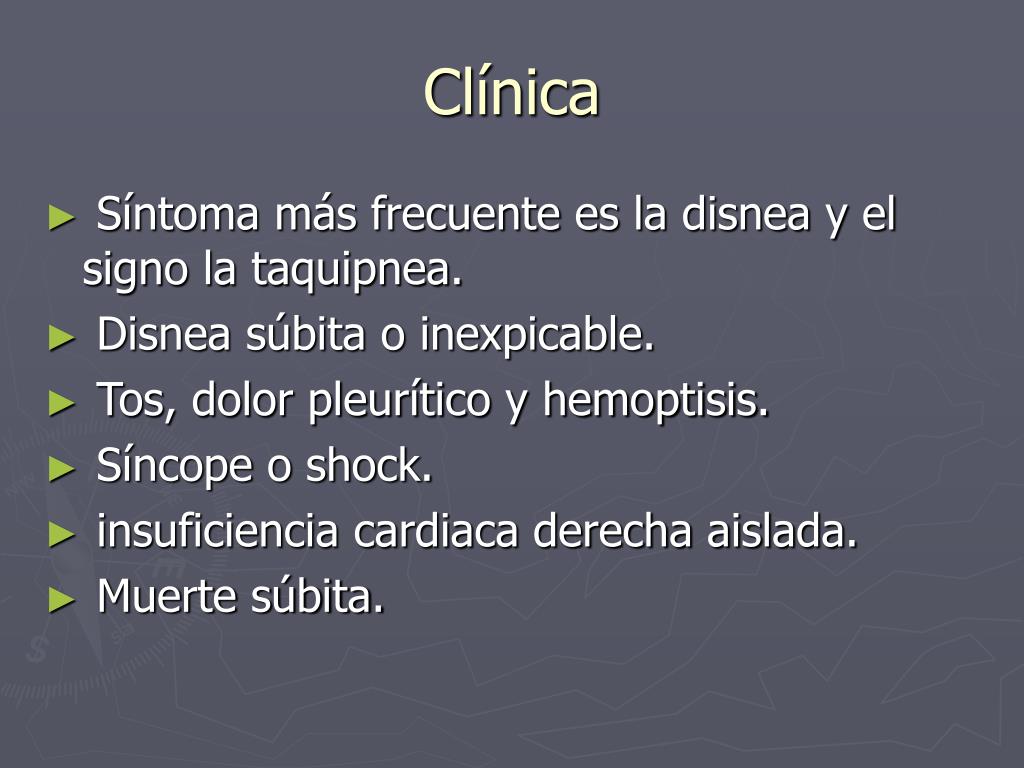 Clínica

► Síntoma más frecuente es la disnea y el signo la taquipnea.
► Disnea súbita o inexpicable.
► Tos, dolor pleurítico y hemoptisis.
► Síncope o shock.
► insuficiencia cardiaca derecha aislada.
► Muerte súbita.